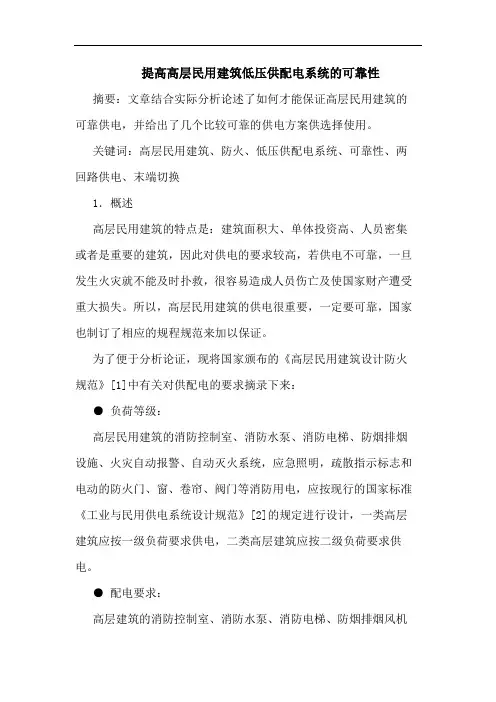 提高高层民用建筑低压供配电系统的可靠性

摘要：文章结合实际分析论述了如何才能保证高层民用建筑的可靠供电，并给出了几个比较可靠的供电方案供选择使用。

关键词：高层民用建筑、防火、低压供配电系统、可靠性、两回路供电、末端切换

1．概述

高层民用建筑的特点是：建筑面积大、单体投资高、人员密集或者是重要的建筑，因此对供电的要求较高，若供电不可靠，一旦发生火灾就不能及时扑救，很容易造成人员伤亡及使国家财产遭受重大损失。所以，高层民用建筑的供电很重要，一定要可靠，国家也制订了相应的规程规范来加以保证。

为了便于分析论证，现将国家颁布的《高层民用建筑设计防火规范》[1]中有关对供配电的要求摘录下来：

● 负荷等级：

高层民用建筑的消防控制室、消防水泵、消防电梯、防烟排烟设施、火灾自动报警、自动灭火系统，应急照明，疏散指示标志和电动的防火门、窗、卷帘、阀门等消防用电，应按现行的国家标准《工业与民用供电系统设计规范》[2]的规定进行设计，一类高层建筑应按一级负荷要求供电，二类高层建筑应按二级负荷要求供电。

● 配电要求：

高层建筑的消防控制室、消防水泵、消防电梯、防烟排烟风机